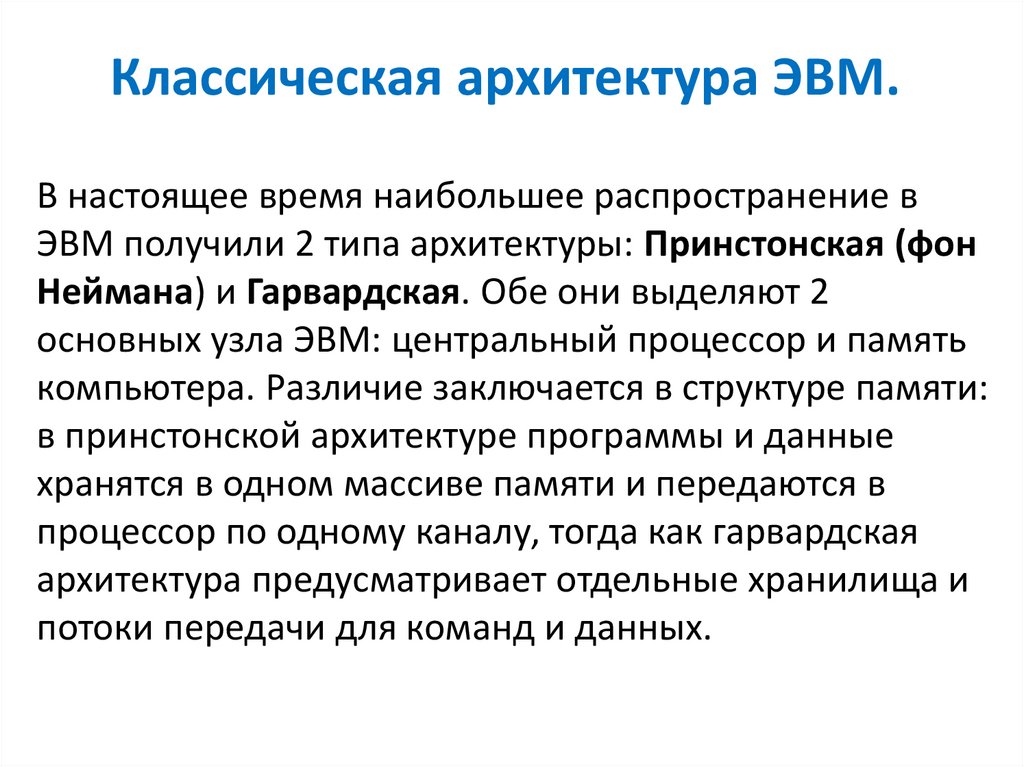 Классическая архитектура ЭВМ.

В настоящее время наибольшее распространение в ЭВМ получили 2 типа архитектуры: Принстонская (фон Неймана) и Гарвардская. Обе они выделяют 2 основных узла ЭВМ: центральный процессор и память компьютера. Различие заключается в структуре памяти: в принстонской архитектуре программы и данные хранятся в одном массиве памяти и передаются в процессор по одному каналу, тогда как гарвардская архитектура предусматривает отдельные хранилища и потоки передачи для команд и данных.